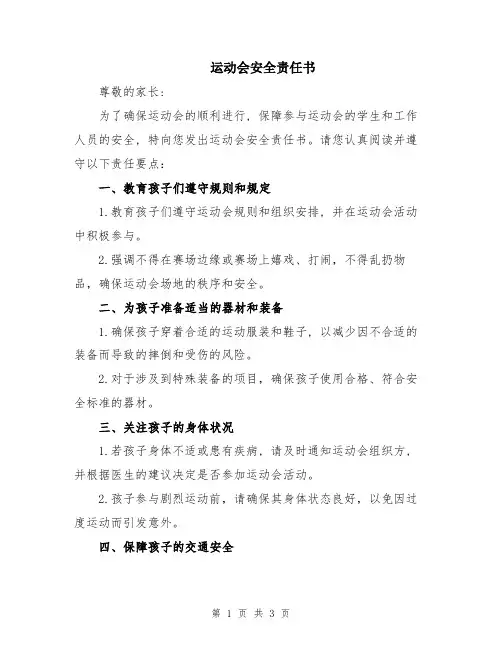 运动会安全责任书

尊敬的家长：

为了确保运动会的顺利进行，保障参与运动会的学生和工作人员的安全，特向您发出运动会安全责任书。请您认真阅读并遵守以下责任要点：

一、教育孩子们遵守规则和规定

1.教育孩子们遵守运动会规则和组织安排，并在运动会活动中积极参与。

2.强调不得在赛场边缘或赛场上嬉戏、打闹，不得乱扔物品，确保运动会场地的秩序和安全。

二、为孩子准备适当的器材和装备

1.确保孩子穿着合适的运动服装和鞋子，以减少因不合适的装备而导致的摔倒和受伤的风险。

2.对于涉及到特殊装备的项目，确保孩子使用合格、符合安全标准的器材。

三、关注孩子的身体状况

1.若孩子身体不适或患有疾病，请及时通知运动会组织方，并根据医生的建议决定是否参加运动会活动。

2.孩子参与剧烈运动前，请确保其身体状态良好，以免因过度运动而引发意外。

四、保障孩子的交通安全

第 1 页 共 3 页